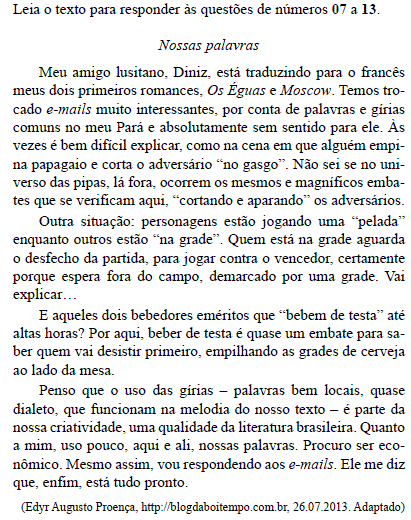 Leia o texto para responder às questões de números 07 a 13.

Nossas palavras

Meu amigo lusitano, Diniz, está traduzindo para o francês meus dois primeiros romances, Os Éguas e Moscow. Temos trocado e-mails muito interessantes, por conta de palavras e gírias comuns no meu Pará e absolutamente sem sentido para ele. Às vezes é bem difícil explicar, como na cena em que alguém empina papagaio e corta o adversário “no gasgo”. Não sei se no universo das pipas, lá fora, ocorrem os mesmos e magníficos embates que se verificam aqui, “cortando e aparando” os adversários.

Outra situação: personagens estão jogando uma “pelada” enquanto outros estão “na grade”. Quem está na grade aguarda o desfecho da partida, para jogar contra o vencedor, certamente porque espera fora do campo, demarcado por uma grade. Vai explicar…

E aqueles dois bebedores eméritos que “bebem de testa” até altas horas? Por aqui, beber de testa é quase um embate para saber quem vai desistir primeiro, empilhando as grades de cerveja ao lado da mesa.

Penso que o uso das gírias – palavras bem locais, quase dialeto, que funcionam na melodia do nosso texto – é parte da nossa criatividade, uma qualidade da literatura brasileira. Quanto a mim, uso pouco, aqui e ali, nossas palavras. Procuro ser econômico. Mesmo assim, vou respondendo aos e-mails. Ele me diz que, enfim, está tudo pronto.

(Edyr Augusto Proença, http://blogdaboitempo.com.br, 26.07.2013. Adaptado)